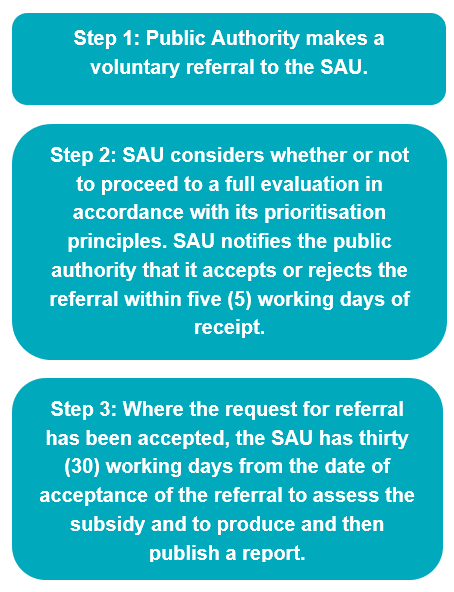 Step 1: Public Authority makes a voluntary referral to the SAU.

Step 2: SAU considers whether or not to proceed to a full evaluation in accordance with its prioritisation principles. SAU notifies the public authority that it accepts or rejects the referral within five (5) working days of receipt.

Step 3: Where the request for referral has been accepted, the SAU has thirty (30) working days from the date of acceptance of the referral to assess the subsidy and to produce and then publish a report.